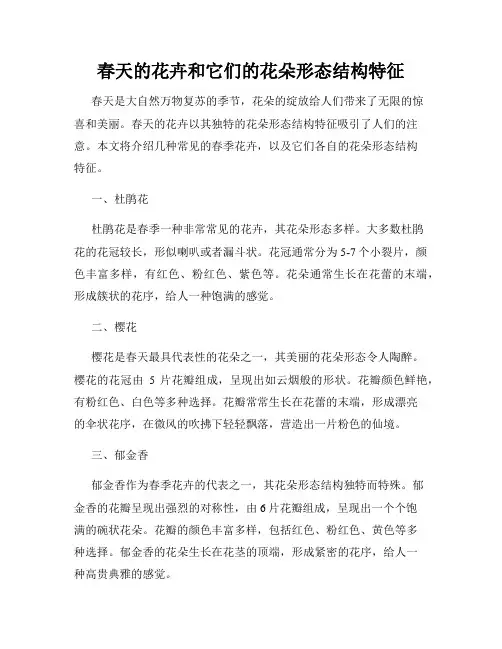 春天的花卉和它们的花朵形态结构特征

春天是大自然万物复苏的季节，花朵的绽放给人们带来了无限的惊喜和美丽。春天的花卉以其独特的花朵形态结构特征吸引了人们的注意。本文将介绍几种常见的春季花卉，以及它们各自的花朵形态结构特征。

一、杜鹃花

杜鹃花是春季一种非常常见的花卉，其花朵形态多样。大多数杜鹃花的花冠较长，形似喇叭或者漏斗状。花冠通常分为5-7个小裂片，颜色丰富多样，有红色、粉红色、紫色等。花朵通常生长在花蕾的末端，形成簇状的花序，给人一种饱满的感觉。

二、樱花

樱花是春天最具代表性的花朵之一，其美丽的花朵形态令人陶醉。樱花的花冠由 5 片花瓣组成，呈现出如云烟般的形状。花瓣颜色鲜艳，有粉红色、白色等多种选择。花瓣常常生长在花蕾的末端，形成漂亮的伞状花序，在微风的吹拂下轻轻飘落，营造出一片粉色的仙境。

三、郁金香

郁金香作为春季花卉的代表之一，其花朵形态结构独特而特殊。郁金香的花瓣呈现出强烈的对称性，由6片花瓣组成，呈现出一个个饱满的碗状花朵。花瓣的颜色丰富多样，包括红色、粉红色、黄色等多种选择。郁金香的花朵生长在花茎的顶端，形成紧密的花序，给人一种高贵典雅的感觉。